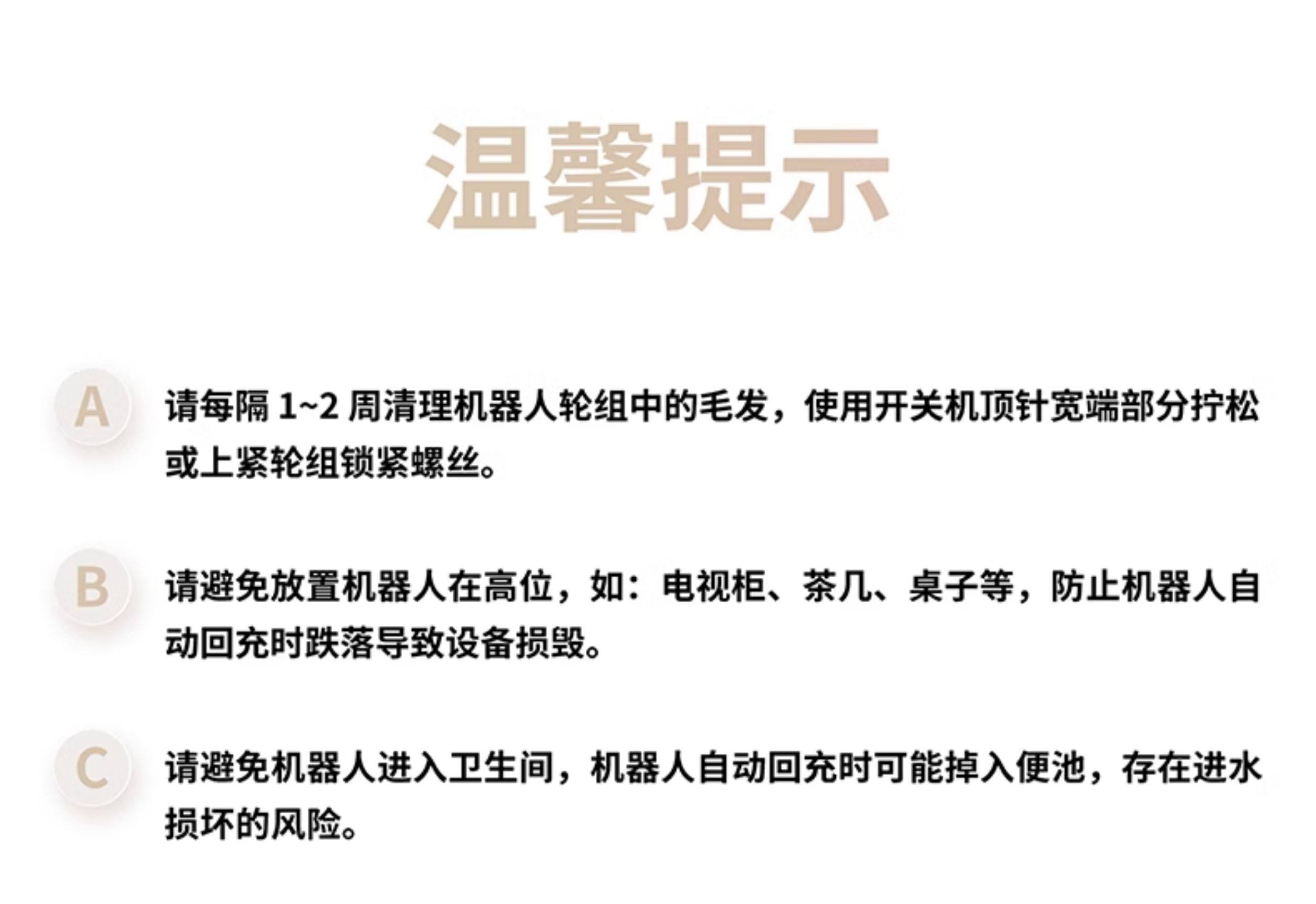 温馨提示

A

请每隔1~2周清理机器人轮组中的毛发，使用开关机顶针宽端部分拧松或上紧轮组锁紧螺丝。

B

请避免放置机器人在高位，如：电视柜、茶几、桌子等，防止机器人自动回充时跌落导致设备损毁。

C

请避免机器人进入卫生间，机器人自动回充时可能掉入便池，存在进水损坏的风险。